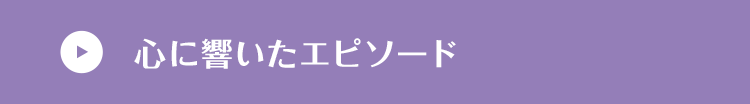 心に響いたエピソード